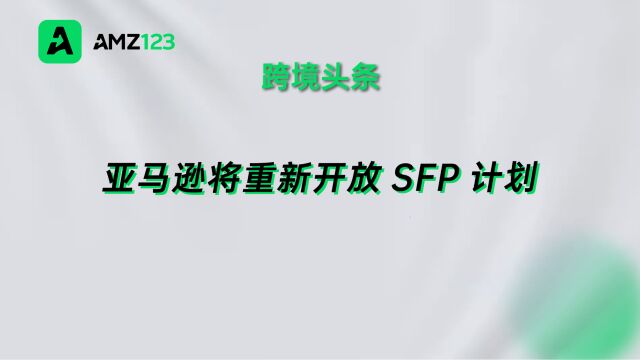 AMZ123

跨境头条

亚马逊将重新开放 SFP 计划